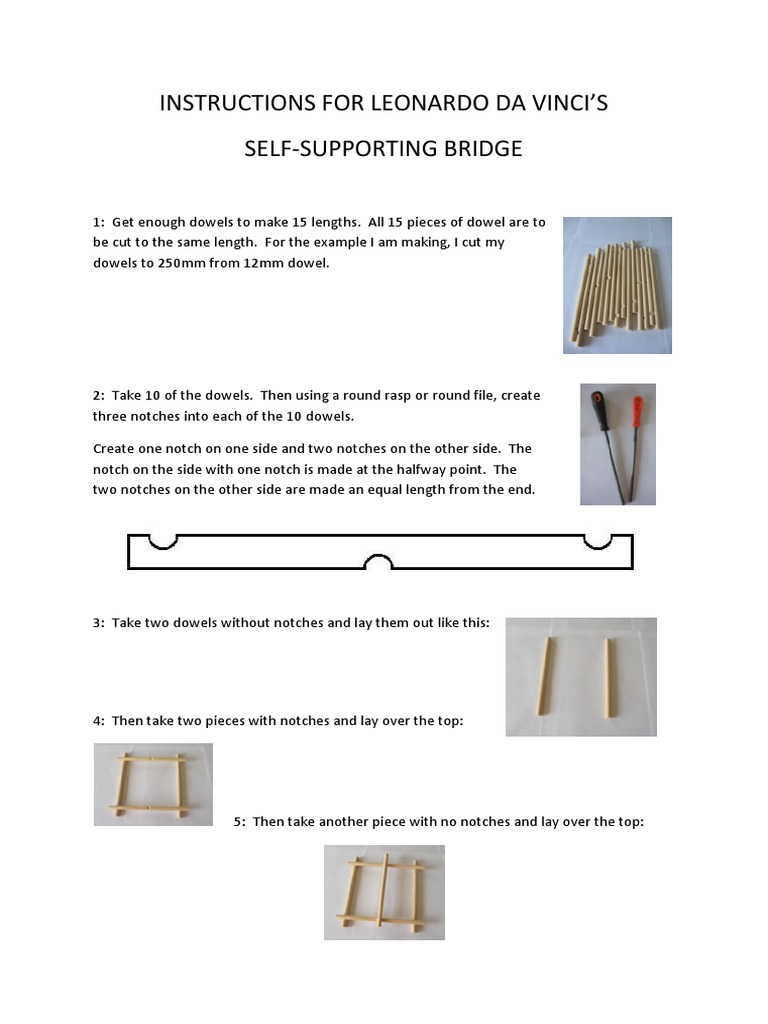 INSTRUCTIONS FOR LEONARDO DA VINCI'S

SELF-SUPPORTING BRIDGE

1: Get enough dowels to make 15 lengths. All 15 pieces of dowel are to be cut to the same length. For the example I am making, I cut my dowels to 250mm from 12mm dowel.

2: Take 10 of the dowels. Then using a round rasp or round file, create three notches into each of the 10 dowels.

Create one notch on one side and two notches on the other side. The notch on the side with one notch is made at the halfway point. The two notches on the other side are made an equal length from the end.

3: Take two dowels without notches and lay them out like this:

4: Then take two pieces with notches and lay over the top:

5: Then take another piece with no notches and lay over the top: